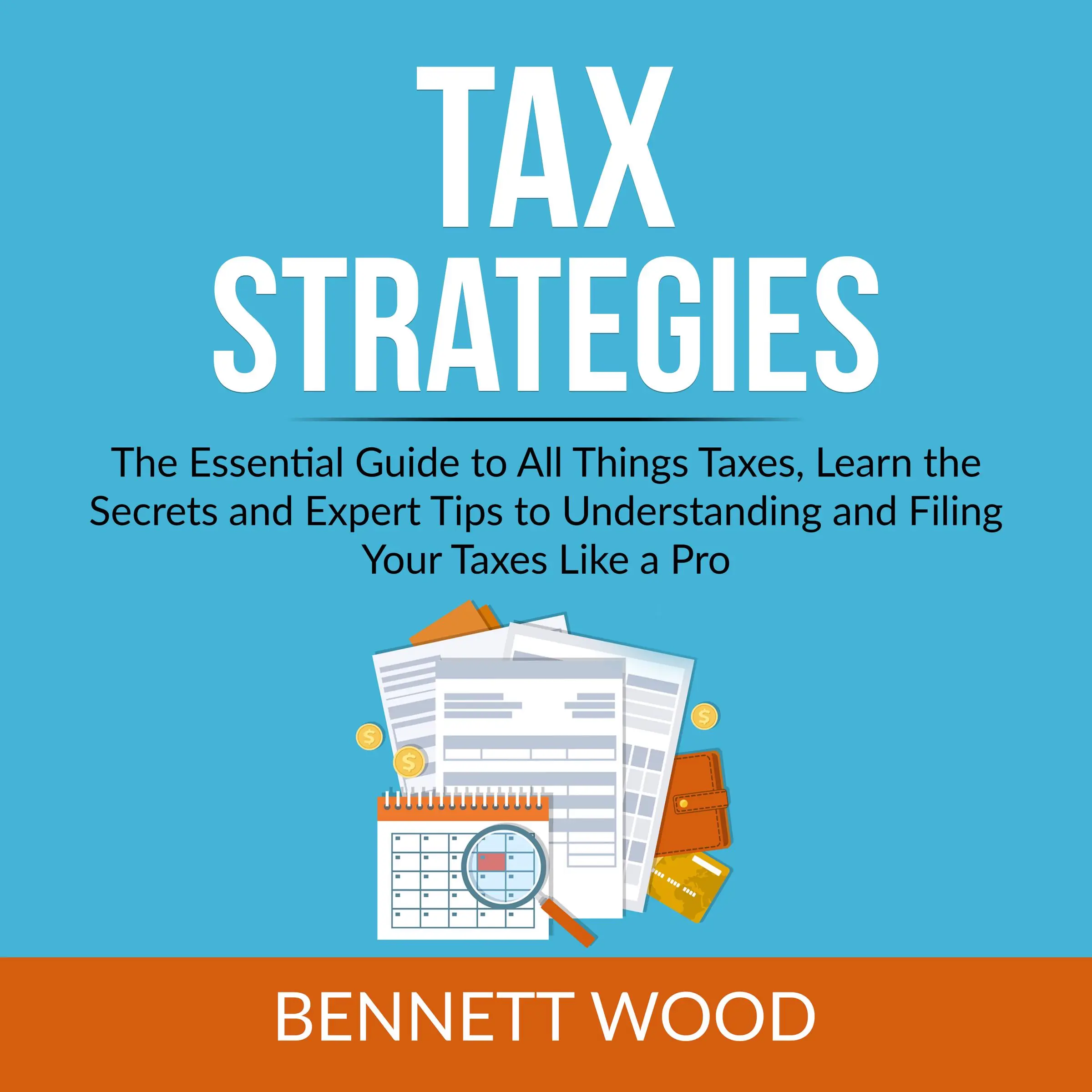 TAX STRATEGIES

The Essential Guide to All Things Taxes, Learn the Secrets and Expert Tips to Understanding and Filing Your Taxes Like a Pro

BENNETT WOOD